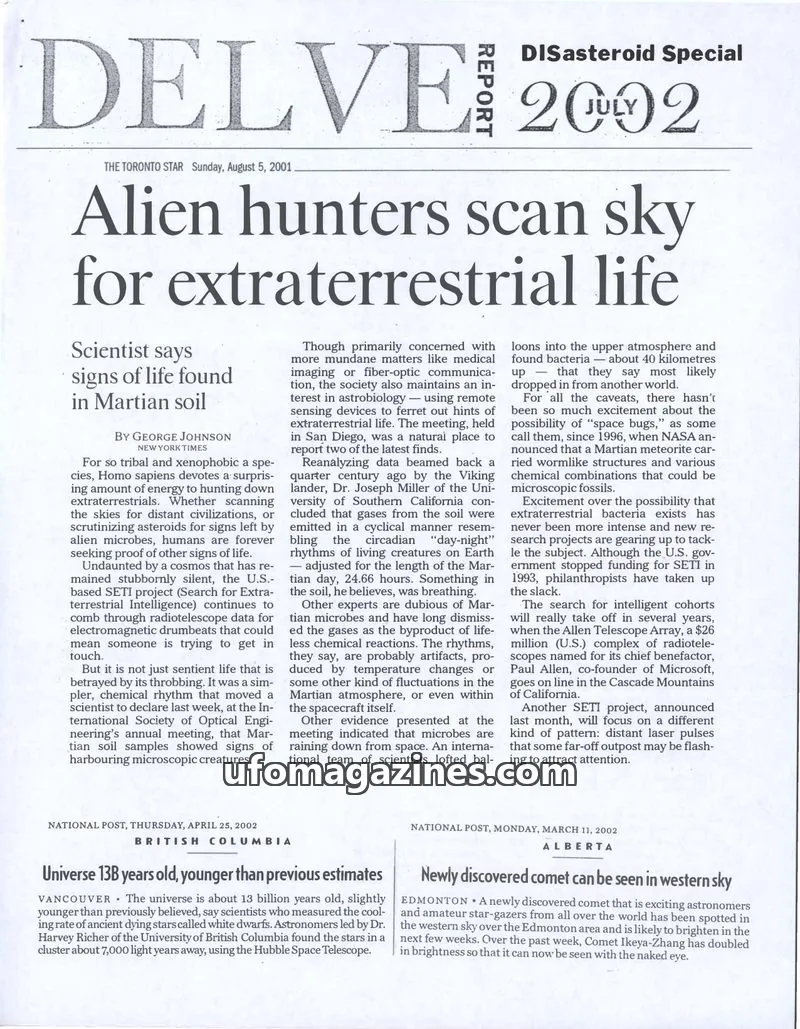 DELVE REPORT

DISasteroid Special

2002 JULY

THE TORONTO STAR Sunday, August 5, 2001

Alien hunters scan sky for extraterrestrial life

Scientist says signs of life found in Martian soil

BY GEORGE JOHNSON
NEW YORK TIMES

For so tribal and xenophobic a species, Homo sapiens devotes a surprising amount of energy to hunting down extraterrestrials. Whether scanning the skies for distant civilizations, or scrutinizing asteroids for signs left by alien microbes, humans are forever seeking proof of other signs of life.

Undaunted by a cosmos that has remained stubbornly silent, the U.S.-based SETI project (Search for Extraterrestrial Intelligence) continues to comb through radiotelescope data for electromagnetic drumbeats that could mean someone is trying to get in touch.

But it is not just sentient life that is betrayed by its throbbing. It was a simpler, chemical rhythm that moved a scientist to declare last week, at the International Society of Optical Engineering's annual meeting, that Martian soil samples showed signs of harbouring microscopic creatures.

Though primarily concerned with more mundane matters like medical imaging or fiber-optic communication, the society also maintains an interest in astrobiology — using remote sensing devices to ferret out hints of extraterrestrial life. The meeting, held in San Diego, was a natural place to report two of the latest finds.

Reanalyzing data beamed back a quarter century ago by the Viking lander, Dr. Joseph Miller of the University of Southern California concluded that gases from the soil were emitted in a cyclical manner resembling the circadian "day-night" rhythms of living creatures on Earth — adjusted for the length of the Martian day, 24.66 hours. Something in the soil, he believes, was breathing.

Other experts are dubious of Martian microbes and have long dismissed the gases as the byproduct of lifeless chemical reactions. The rhythms, they say, are probably artifacts, produced by temperature changes or some other kind of fluctuations in the Martian atmosphere, or even within the spacecraft itself.

Other evidence presented at the meeting indicated that microbes are raining down from space. An international team of scientists lofted balloons into the upper atmosphere and found bacteria — about 40 kilometres up — that they say most likely dropped in from another world.

For all the caveats, there hasn't been so much excitement about the possibility of "space bugs," as some call them, since 1996, when NASA announced that a Martian meteorite carried wormlike structures and various chemical combinations that could be microscopic fossils.

Excitement over the possibility that extraterrestrial bacteria exists has never been more intense and new research projects are gearing up to tackle the subject. Although the U.S. government stopped funding for SETI in 1993, philanthropists have taken up the slack.

The search for intelligent cohorts will really take off in several years, when the Allen Telescope Array, a $26 million (U.S.) complex of radiotelescopes named for its chief benefactor, Paul Allen, co-founder of Microsoft, goes on line in the Cascade Mountains of California.

Another SETI project, announced last month, will focus on a different kind of pattern: distant laser pulses that some far-off outpost may be flashing to attract attention.

ufomagazines.com

NATIONAL POST, THURSDAY, APRIL 25, 2002
BRITISH COLUMBIA

Universe 13B years old, younger than previous estimates

VANCOUVER • The universe is about 13 billion years old, slightly younger than previously believed, say scientists who measured the cooling rate of ancient dying stars called white dwarfs. Astronomers led by Dr. Harvey Richer of the University of British Columbia found the stars in a cluster about 7,000 light years away, using the Hubble Space Telescope.

NATIONAL POST, MONDAY, MARCH 11, 2002
ALBERTA

Newly discovered comet can be seen in western sky

EDMONTON • A newly discovered comet that is exciting astronomers and amateur star-gazers from all over the world has been spotted in the western sky over the Edmonton area and is likely to brighten in the next few weeks. Over the past week, Comet Ikeya-Zhang has doubled in brightness so that it can now be seen with the naked eye.